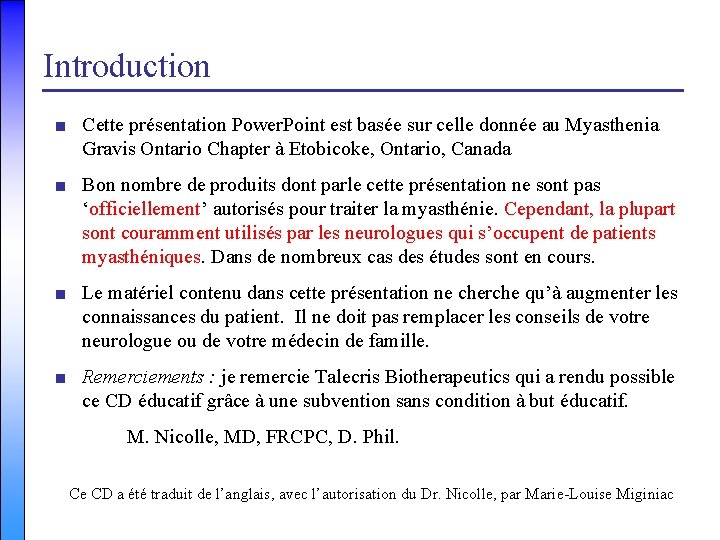 Introduction

Cette présentation PowerPoint est basée sur celle donnée au Myasthenia Gravis Ontario Chapter à Etobicoke, Ontario, Canada

Bon nombre de produits dont parle cette présentation ne sont pas ‘officiellement’ autorisés pour traiter la myasthénie. Cependant, la plupart sont couramment utilisés par les neurologues qui s’occupent de patients myasthéniques. Dans de nombreux cas des études sont en cours.

Le matériel contenu dans cette présentation ne cherche qu’à augmenter les connaissances du patient. Il ne doit pas remplacer les conseils de votre neurologue ou de votre médecin de famille.

Remerciements : je remercie Talecris Biotherapeutics qui a rendu possible ce CD éducatif grâce à une subvention sans condition à but éducatif.

M. Nicolle, MD, FRCPC, D. Phil.

Ce CD a été traduit de l’anglais, avec l’autorisation du Dr. Nicolle, par Marie-Louise Miginiac